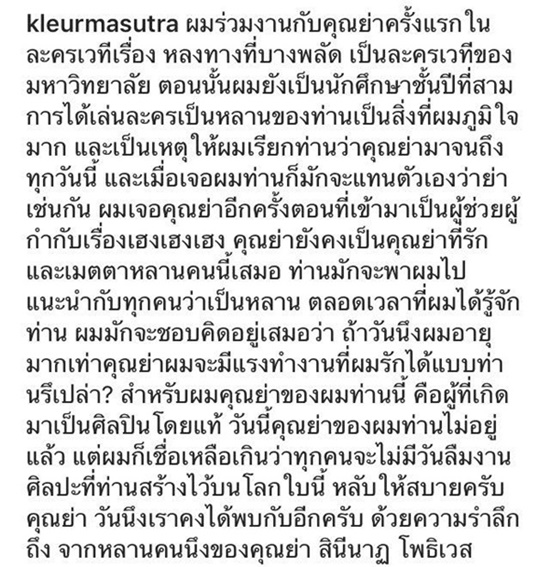 kleurmasutra ผมร่วมงานกับคุณย่าครั้งแรกในละครเวทีเรื่อง หลงทางที่บางพลัด เป็นละครเวทีของมหาวิทยาลัย ตอนนั้นผมยังเป็นนักศึกษาชั้นปีที่สาม การได้เล่นละครเป็นหลานของท่านเป็นสิ่งที่ผมภูมิใจมาก และเป็นเหตุให้ผมเรียกท่านว่าคุณย่ามาจนถึงทุกวันนี้ และเมื่อเจอผมท่านก็มักจะแทนตัวเองว่าย่าเช่นกัน ผมเจอคุณย่าอีกครั้งตอนที่เข้ามาเป็นผู้ช่วยผู้กำกับเรื่องเฮงเฮงเฮง คุณย่ายังคงเป็นคุณย่าที่รักและเมตตาหลานคนนี้เสมอ ท่านมักจะพาผมไปแนะนำกับทุกคนว่าเป็นหลาน ตลอดเวลาที่ผมได้รู้จักท่าน ผมมักจะชอบคิดอยู่เสมอว่า ถ้าวันนึงผมอายุมากเท่าคุณย่าผมจะมีแรงทำงานที่ผมรักได้แบบท่านรึเปล่า? สำหรับผมคุณย่าของผมท่านนี้ คือผู้ที่เกิดมาเป็นศิลปินโดยแท้ วันนี้คุณย่าของผมท่านไม่อยู่แล้ว แต่ผมก็เชื่อเหลือเกินว่าทุกคนจะไม่มีวันลืมงานศิลปะที่ท่านสร้างไว้บนโลกใบนี้ หลับให้สบายครับคุณย่า วันนึงเราคงได้พบกับอีกครับ ด้วยความรำลึกถึง จากหลานคนนึงของคุณย่า สินีนาฏ โพธิเวส